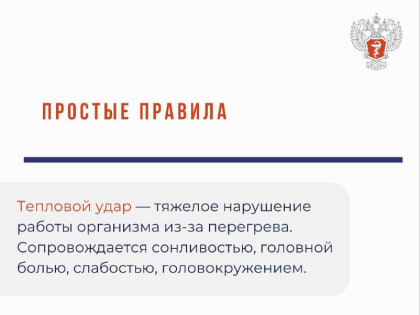 ПРОСТЫЕ ПРАВИЛА

Тепловой удар — тяжелое нарушение работы организма из-за перегрева. Сопровождается сонливостью, головной болью, слабостью, головокружением.